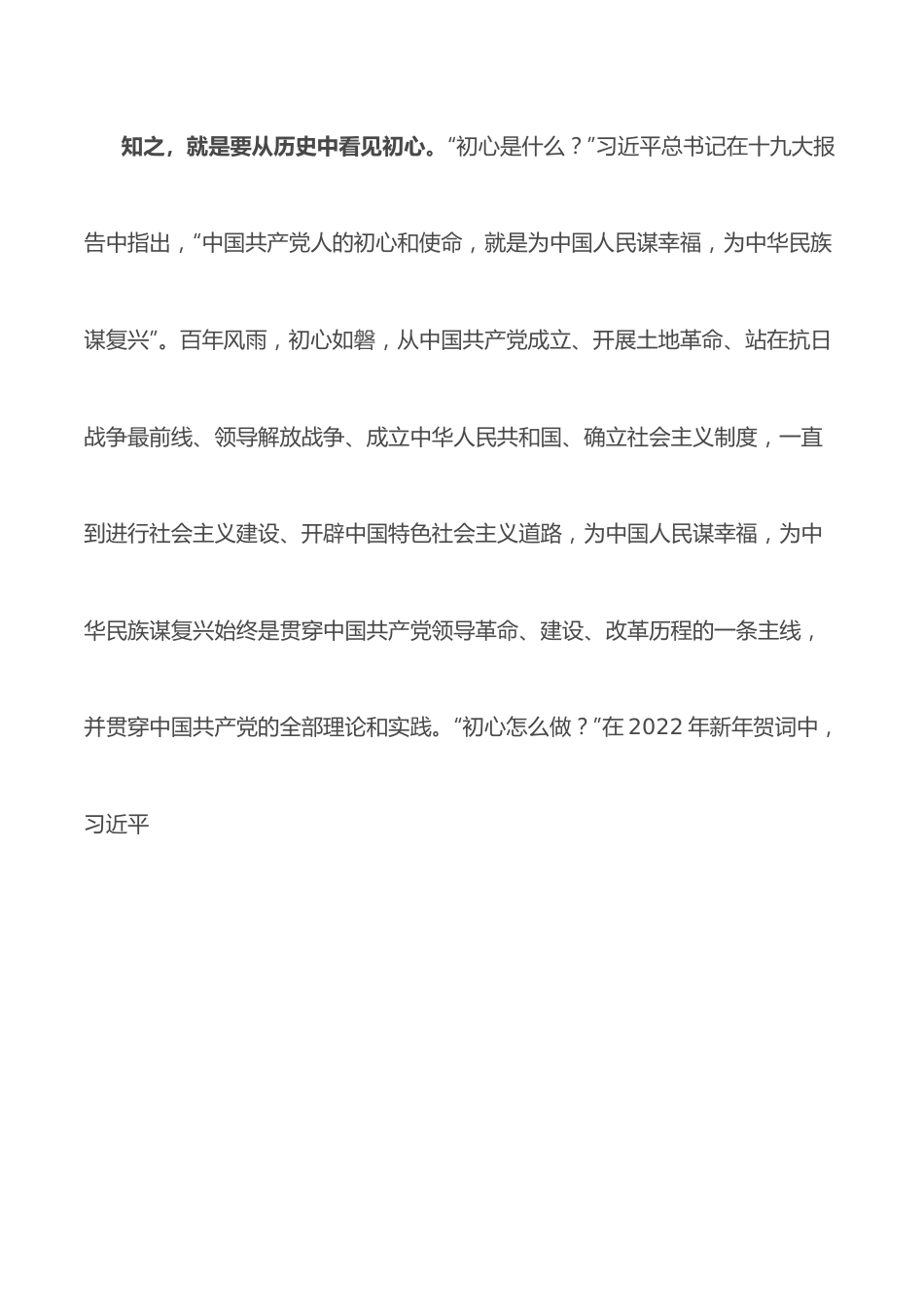 知之，就是要从历史中看见初心。“初心是什么？”习近平总书记在十九大报告中指出，“中国共产党人的初心和使命，就是为中国人民谋幸福，为中华民族谋复兴”。百年风雨，初心如磐，从中国共产党成立、开展土地革命、站在抗日战争最前线、领导解放战争、成立中华人民共和国、确立社会主义制度，一直到进行社会主义建设、开辟中国特色社会主义道路，为中国人民谋幸福，为中华民族谋复兴始终是贯穿中国共产党领导革命、建设、改革历程的一条主线，并贯穿中国共产党的全部理论和实践。“初心怎么做？”在 2022 年新年贺词中，习近平